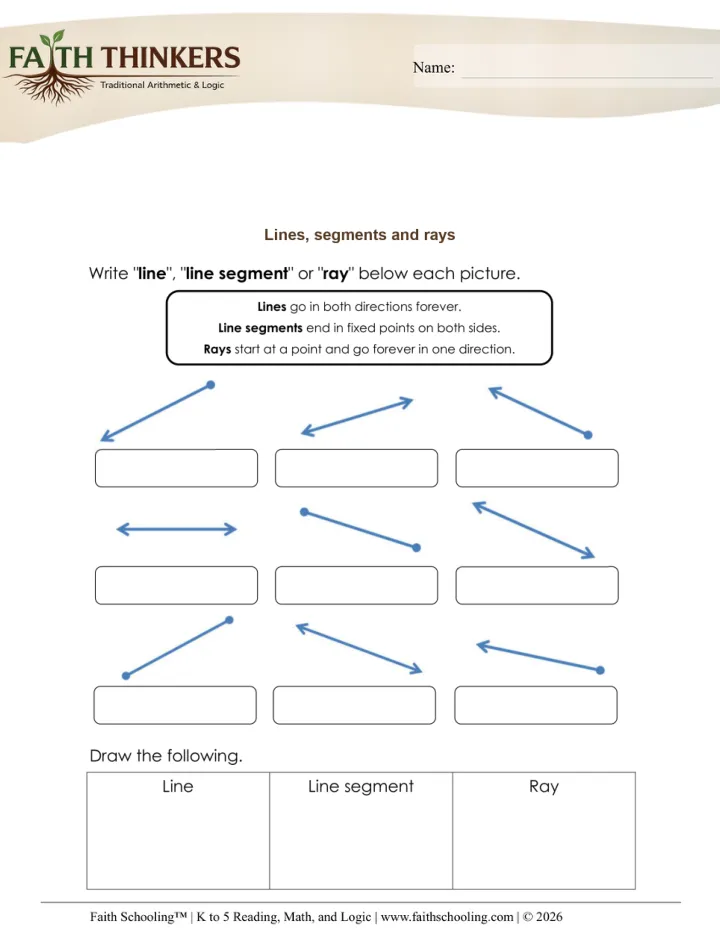 FAITH THINKERS
Traditional Arithmetic & Logic

Name: ____

Lines, segments and rays

Write "line", "line segment" or "ray" below each picture.

Lines go in both directions forever.
Line segments end in fixed points on both sides.
Rays start at a point and go forever in one direction.

Draw the following.

| Line | Line segment | Ray |
|---|---|---|
|  |  |  |

Faith Schooling™ | K to 5 Reading, Math, and Logic | www.faithschooling.com | © 2026